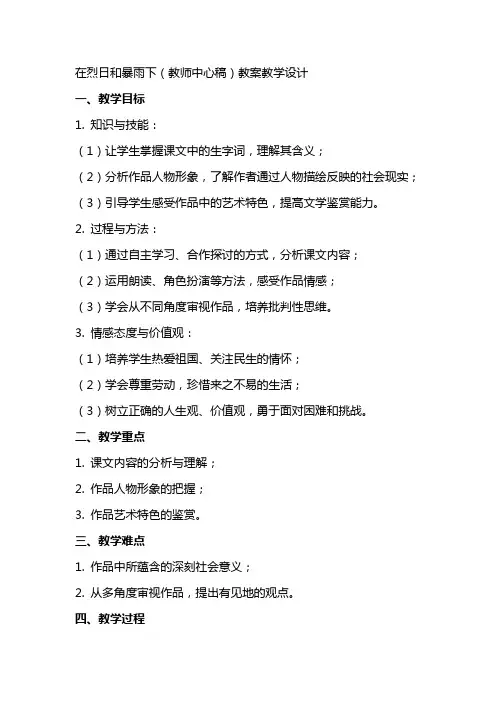 在烈日和暴雨下（教师中心稿）教案教学设计

一、教学目标

1. 知识与技能：

（1）让学生掌握课文中的生字词，理解其含义；

（2）分析作品人物形象，了解作者通过人物描绘反映的社会现实；

（3）引导学生感受作品中的艺术特色，提高文学鉴赏能力。

2. 过程与方法：

（1）通过自主学习、合作探讨的方式，分析课文内容；

（2）运用朗读、角色扮演等方法，感受作品情感；

（3）学会从不同角度审视作品，培养批判性思维。

3. 情感态度与价值观：

（1）培养学生热爱祖国、关注民生的情怀；

（2）学会尊重劳动，珍惜来之不易的生活；

（3）树立正确的人生观、价值观，勇于面对困难和挑战。

二、教学重点

1. 课文内容的分析与理解；

2. 作品人物形象的把握；

3. 作品艺术特色的鉴赏。

三、教学难点

1. 作品中所蕴含的深刻社会意义；

2. 从多角度审视作品，提出有见地的观点。

四、教学过程